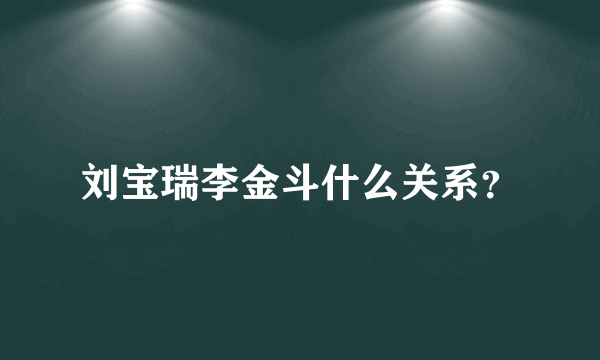 刘宝瑞李金斗什么关系?